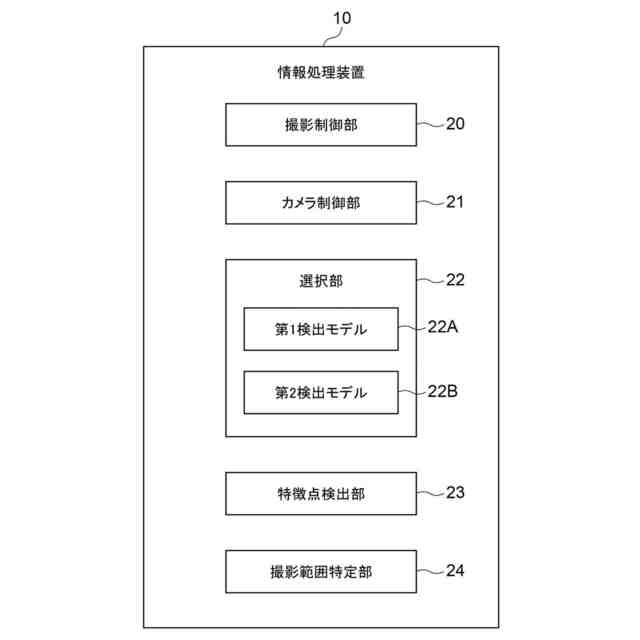 10

情報処理装置

撮影制御部

20

カメラ制御部

21

選択部

22

第1検出モデル

22A

第2検出モデル

22B

特徴点検出部

23

撮影範囲特定部

24